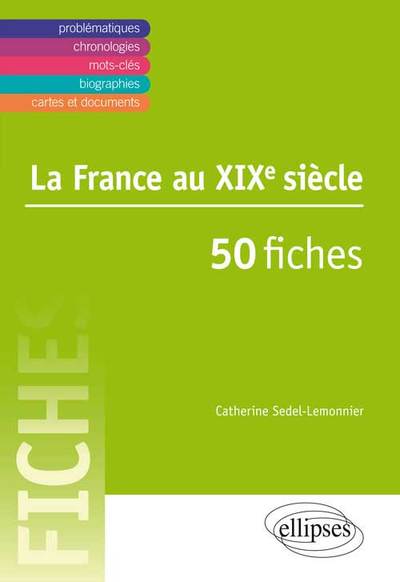 problématiques
chronologies
mots-clés
biographies
cartes et documents

La France au XIX$^e$ siècle

50 fiches

FICHES

Catherine Sedel-Lemonnier

ellipses